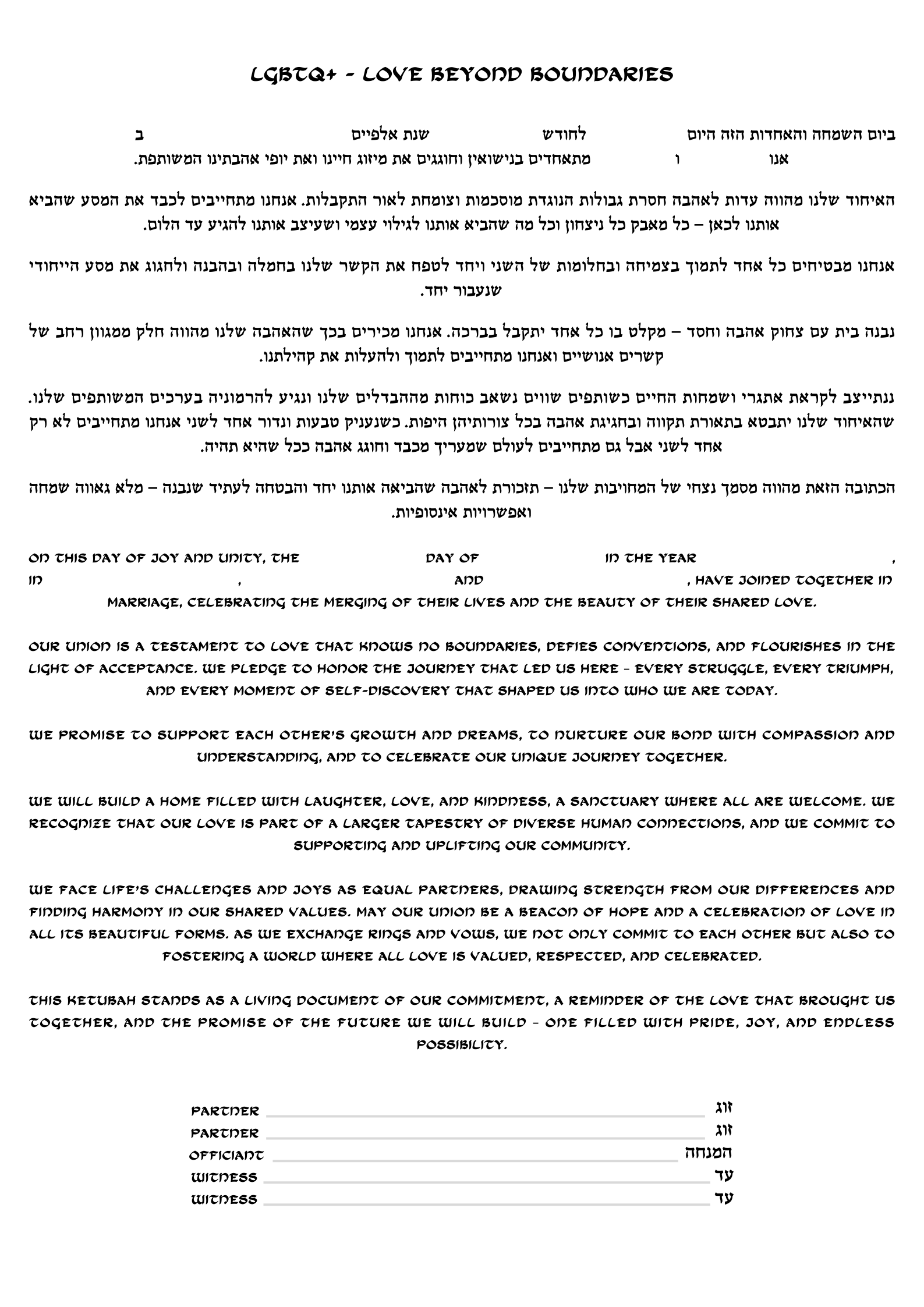 LGBTQ+ - LOVE BEYOND BOUNDARIES

ביום השמחה והאחדות הזה היום לחודש שנת אלפיים ב
אנו ו מתאחדים בנישואין וחוגגים את מיזוג חיינו ואת יופי אהבתינו המשותפת.

האיחוד שלנו מהווה עדות לאהבה חסרת גבולות הנוגדת מוסכמות וצומחת לאור התקבלות. אנחנו מתחייבים לכבד את המסע שהביא אותנו לכאן – כל מאבק כל ניצחון וכל מה שהביא אותנו לגילוי עצמי ושעיצב אותנו להגיע עד הלום.

אנחנו מבטיחים כל אחד לתמוך בצמיחה ובחלומות של השני ויחד לטפח את הקשר שלנו בחמלה ובהבנה ולחגוג את מסע הייחודי שנעבור יחד.

נבנה בית עם צחוק אהבה וחסד – מקלט בו כל אחד יתקבל בברכה. אנחנו מכירים בכך שהאהבה שלנו מהווה חלק ממגוון רחב של קשרים אנושיים ואנחנו מתחייבים לתמוך ולהעלות את קהילתנו.

נתייצב לקראת אתגרי ושמחות החיים כשותפים שווים נשאב כוחות מההבדלים שלנו ונגיע להרמוניה בערכים המשותפים שלנו. שהאיחוד שלנו יתבטא בתאורת תקווה ובחגיגת אהבה בכל צורותיהן היפות. כשנעניק טבעות ונדור אחד לשני אנחנו מתחייבים לא רק אחד לשני אבל גם מתחייבים לעולם שמעריך מכבד וחוגג אהבה ככל שהיא תהיה.

הכתובה הזאת מהווה מסמך נצחי של המחויבות שלנו – תזכורת לאהבה שהביאה אותנו יחד והבטחה לעתיד שנבנה – מלא גאווה שמחה ואפשרויות אינסופיות.

ON THIS DAY OF JOY AND UNITY, THE DAY OF IN THE YEAR ,
IN , AND , HAVE JOINED TOGETHER IN MARRIAGE, CELEBRATING THE MERGING OF THEIR LIVES AND THE BEAUTY OF THEIR SHARED LOVE.

OUR UNION IS A TESTAMENT TO LOVE THAT KNOWS NO BOUNDARIES, DEFIES CONVENTIONS, AND FLOURISHES IN THE LIGHT OF ACCEPTANCE. WE PLEDGE TO HONOR THE JOURNEY THAT LED US HERE - EVERY STRUGGLE, EVERY TRIUMPH, AND EVERY MOMENT OF SELF-DISCOVERY THAT SHAPED US INTO WHO WE ARE TODAY.

WE PROMISE TO SUPPORT EACH OTHER'S GROWTH AND DREAMS, TO NURTURE OUR BOND WITH COMPASSION AND UNDERSTANDING, AND TO CELEBRATE OUR UNIQUE JOURNEY TOGETHER.

WE WILL BUILD A HOME FILLED WITH LAUGHTER, LOVE, AND KINDNESS, A SANCTUARY WHERE ALL ARE WELCOME. WE RECOGNIZE THAT OUR LOVE IS PART OF A LARGER TAPESTRY OF DIVERSE HUMAN CONNECTIONS, AND WE COMMIT TO SUPPORTING AND UPLIFTING OUR COMMUNITY.

WE FACE LIFE'S CHALLENGES AND JOYS AS EQUAL PARTNERS, DRAWING STRENGTH FROM OUR DIFFERENCES AND FINDING HARMONY IN OUR SHARED VALUES. MAY OUR UNION BE A BEACON OF HOPE AND A CELEBRATION OF LOVE IN ALL ITS BEAUTIFUL FORMS. AS WE EXCHANGE RINGS AND VOWS, WE NOT ONLY COMMIT TO EACH OTHER BUT ALSO TO FOSTERING A WORLD WHERE ALL LOVE IS VALUED, RESPECTED, AND CELEBRATED.

THIS KETUBAH STANDS AS A LIVING DOCUMENT OF OUR COMMITMENT, A REMINDER OF THE LOVE THAT BROUGHT US TOGETHER, AND THE PROMISE OF THE FUTURE WE WILL BUILD - ONE FILLED WITH PRIDE, JOY, AND ENDLESS POSSIBILITY.

PARTNER זוג
PARTNER זוג
OFFICIANT המנחה
WITNESS עד
WITNESS עד